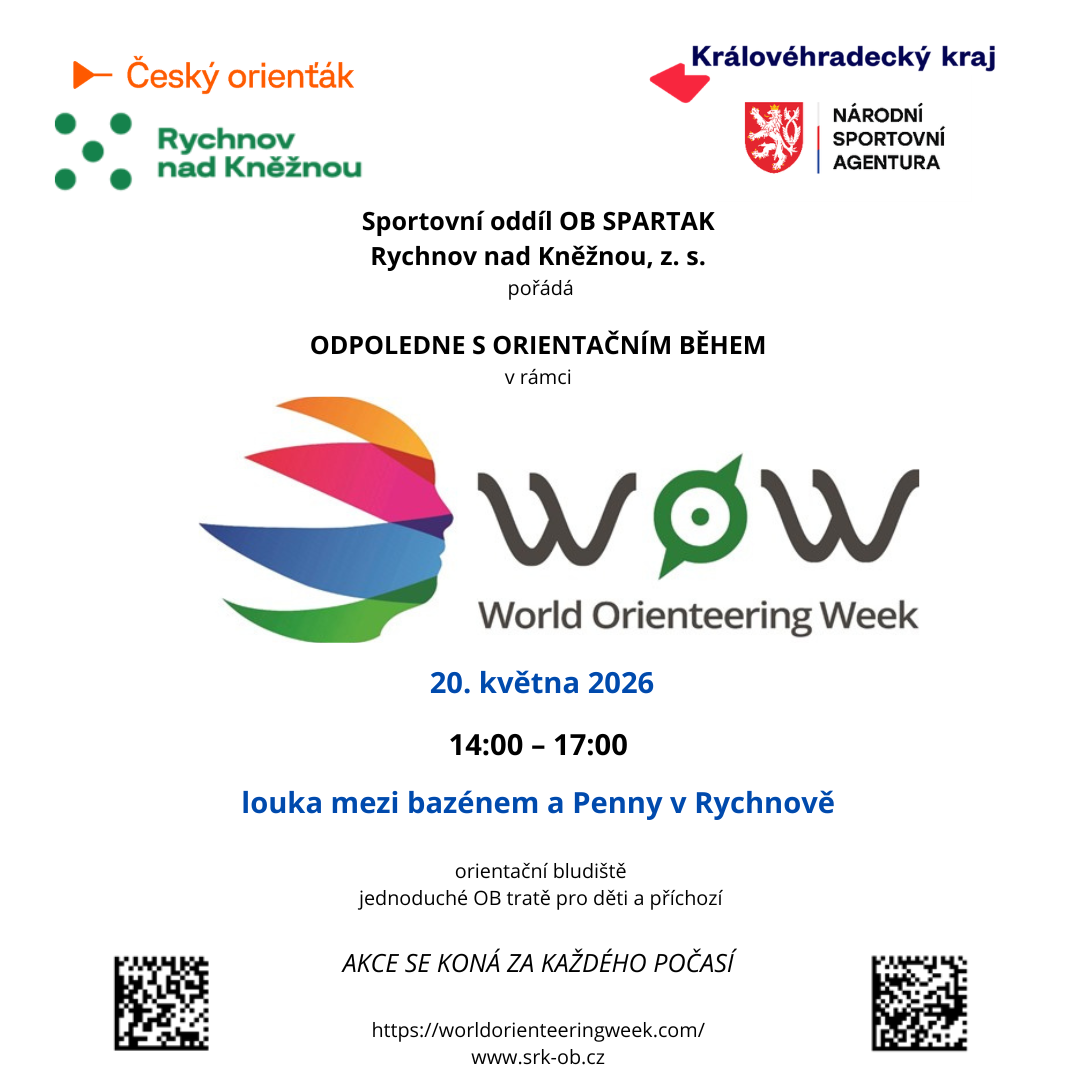 Český orienťák

Rychnov
nad Kněžnou

Královéhradecký kraj

NÁRODNÍ
SPORTOVNÍ
AGENTURA

Sportovní oddíl OB SPARTAK
Rychnov nad Kněžnou, z. s.
pořádá

ODPOLEDNE S ORIENTAČNÍM BĚHEM
v rámci

WOW
World Orienteering Week

20. května 2026

14:00 – 17:00

louka mezi bazénem a Penny v Rychnově

orientační bludiště
jednoduché OB tratě pro děti a příchozí

AKCE SE KONÁ ZA KAŽDÉHO POČASÍ

https://worldorienteeringweek.com/
www.srk-ob.cz